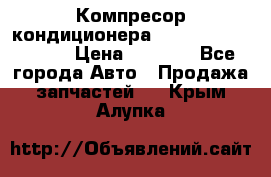 Компресор кондиционера Цена Все города Авто Продажа запчастей Крым Алупка

http://Объявлений.сайт